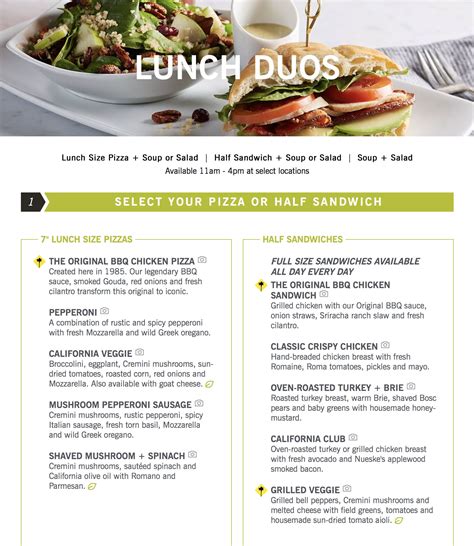 LUNCH DUOS

Lunch Size Pizza + Soup or Salad | Half Sandwich + Soup or Salad | Soup + Salad
Available 11am - 4pm at select locations

1 SELECT YOUR PIZZA OR HALF SANDWICH

7" LUNCH SIZE PIZZAS

THE ORIGINAL BBQ CHICKEN PIZZA
Created here in 1985. Our legendary BBQ sauce, smoked Gouda, red onions and fresh cilantro transform this original to iconic.

PEPPERONI
A combination of rustic and spicy pepperoni with fresh Mozzarella and wild Greek oregano.

CALIFORNIA VEGGIE
Broccolini, eggplant, Cremini mushrooms, sun-dried tomatoes, roasted corn, red onions and Mozzarella. Also available with goat cheese.

MUSHROOM PEPPERONI SAUSAGE
Cremini mushrooms, rustic pepperoni, spicy Italian sausage, fresh torn basil, Mozzarella and wild Greek oregano.

SHAVED MUSHROOM + SPINACH
Cremini mushrooms, sautéed spinach and California olive oil with Romano and Parmesan.

HALF SANDWICHES

FULL SIZE SANDWICHES AVAILABLE ALL DAY EVERY DAY

THE ORIGINAL BBQ CHICKEN SANDWICH
Grilled chicken with our Original BBQ sauce, onion straws, Sriracha ranch slaw and fresh cilantro.

CLASSIC CRISPY CHICKEN
Hand-breaded chicken breast with fresh Romaine, Roma tomatoes, pickles and mayo.

OVEN-ROASTED TURKEY + BRIE
Roasted turkey breast, warm Brie, shaved Bosc pears and baby greens with housemade honey-mustard.

CALIFORNIA CLUB
Oven-roasted turkey or grilled chicken breast with fresh avocado and Nueske's applewood smoked bacon.

GRILLED VEGGIE
Grilled bell peppers, Cremini mushrooms and melted cheese with field greens, tomatoes and housemade sun-dried tomato aioli.